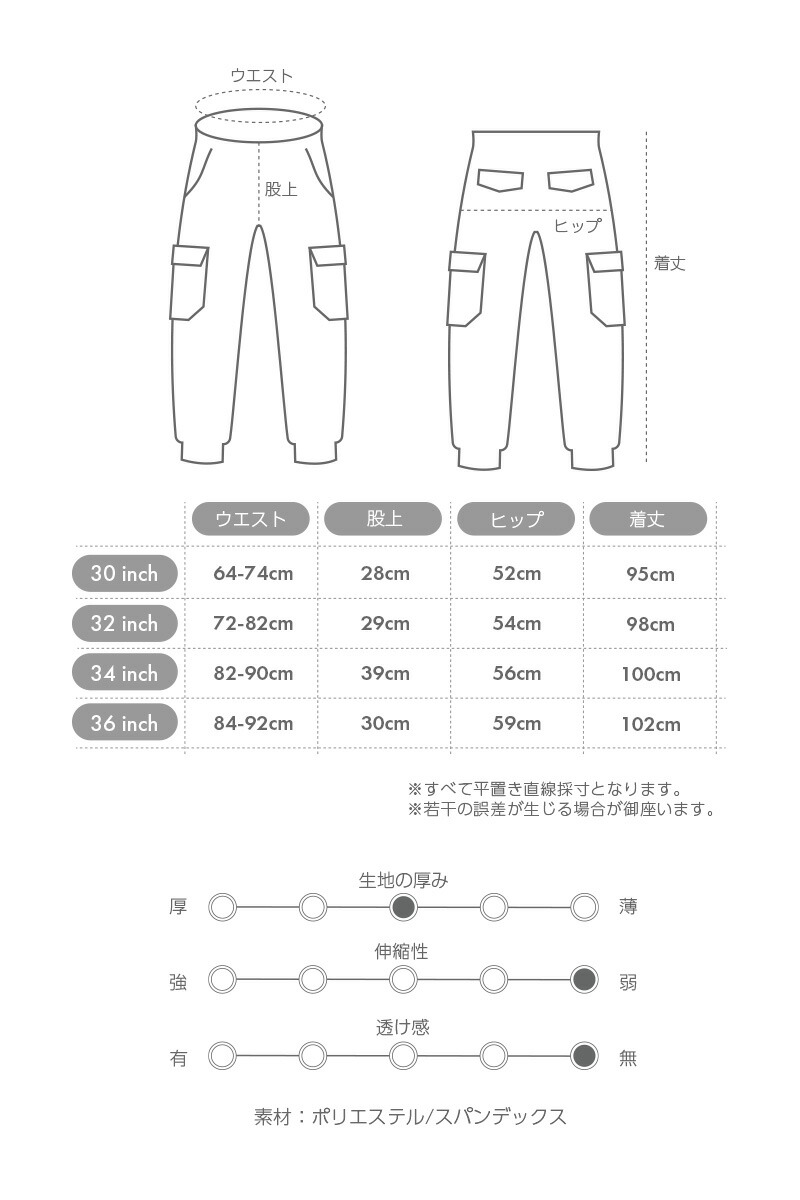 ウエスト
股上
ヒップ
着丈

|  | ウエスト | 股上 | ヒップ | 着丈 |
|---|---|---|---|---|
| 30 inch | 64-74cm | 28cm | 52cm | 95cm |
| 32 inch | 72-82cm | 29cm | 54cm | 98cm |
| 34 inch | 82-90cm | 39cm | 56cm | 100cm |
| 36 inch | 84-92cm | 30cm | 59cm | 102cm |

※すべて平置き直線採寸となります。
※若干の誤差が生じる場合が御座います。

生地の厚み
厚 薄
伸縮性
強 弱
透け感
有 無

素材：ポリエステル/スパンデックス